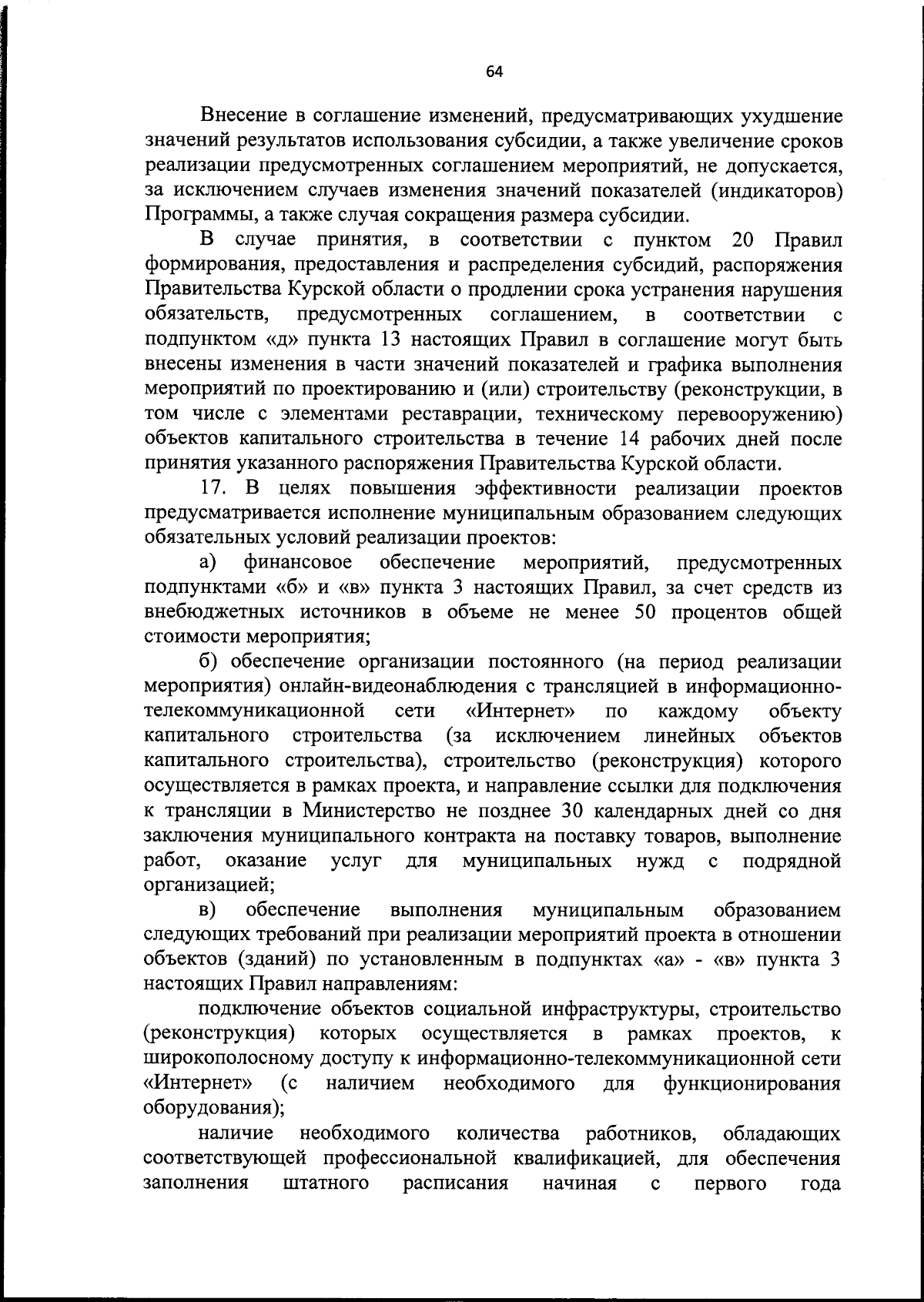 64

Внесение в соглашение изменений, предусматривающих ухудшение значений результатов использования субсидии, а также увеличение сроков реализации предусмотренных соглашением мероприятий, не допускается, за исключением случаев изменения значений показателей (индикаторов) Программы, а также случая сокращения размера субсидии.

В случае принятия, в соответствии с пунктом 20 Правил формирования, предоставления и распределения субсидий, распоряжения Правительства Курской области о продлении срока устранения нарушения обязательств, предусмотренных соглашением, в соответствии с подпунктом «д» пункта 13 настоящих Правил в соглашение могут быть внесены изменения в части значений показателей и графика выполнения мероприятий по проектированию и (или) строительству (реконструкции, в том числе с элементами реставрации, техническому перевооружению) объектов капитального строительства в течение 14 рабочих дней после принятия указанного распоряжения Правительства Курской области.

17. В целях повышения эффективности реализации проектов предусматривается исполнение муниципальным образованием следующих обязательных условий реализации проектов:

а) финансовое обеспечение мероприятий, предусмотренных подпунктами «б» и «в» пункта 3 настоящих Правил, за счет средств из внебюджетных источников в объеме не менее 50 процентов общей стоимости мероприятия;

б) обеспечение организации постоянного (на период реализации мероприятия) онлайн-видеонаблюдения с трансляцией в информационно-телекоммуникационной сети «Интернет» по каждому объекту капитального строительства (за исключением линейных объектов капитального строительства), строительство (реконструкция) которого осуществляется в рамках проекта, и направление ссылки для подключения к трансляции в Министерство не позднее 30 календарных дней со дня заключения муниципального контракта на поставку товаров, выполнение работ, оказание услуг для муниципальных нужд с подрядной организацией;

в) обеспечение выполнения муниципальным образованием следующих требований при реализации мероприятий проекта в отношении объектов (зданий) по установленным в подпунктах «а» - «в» пункта 3 настоящих Правил направлениям:

подключение объектов социальной инфраструктуры, строительство (реконструкция) которых осуществляется в рамках проектов, к широкополосному доступу к информационно-телекоммуникационной сети «Интернет» (с наличием необходимого для функционирования оборудования);

наличие необходимого количества работников, обладающих соответствующей профессиональной квалификацией, для обеспечения заполнения штатного расписания начиная с первого года